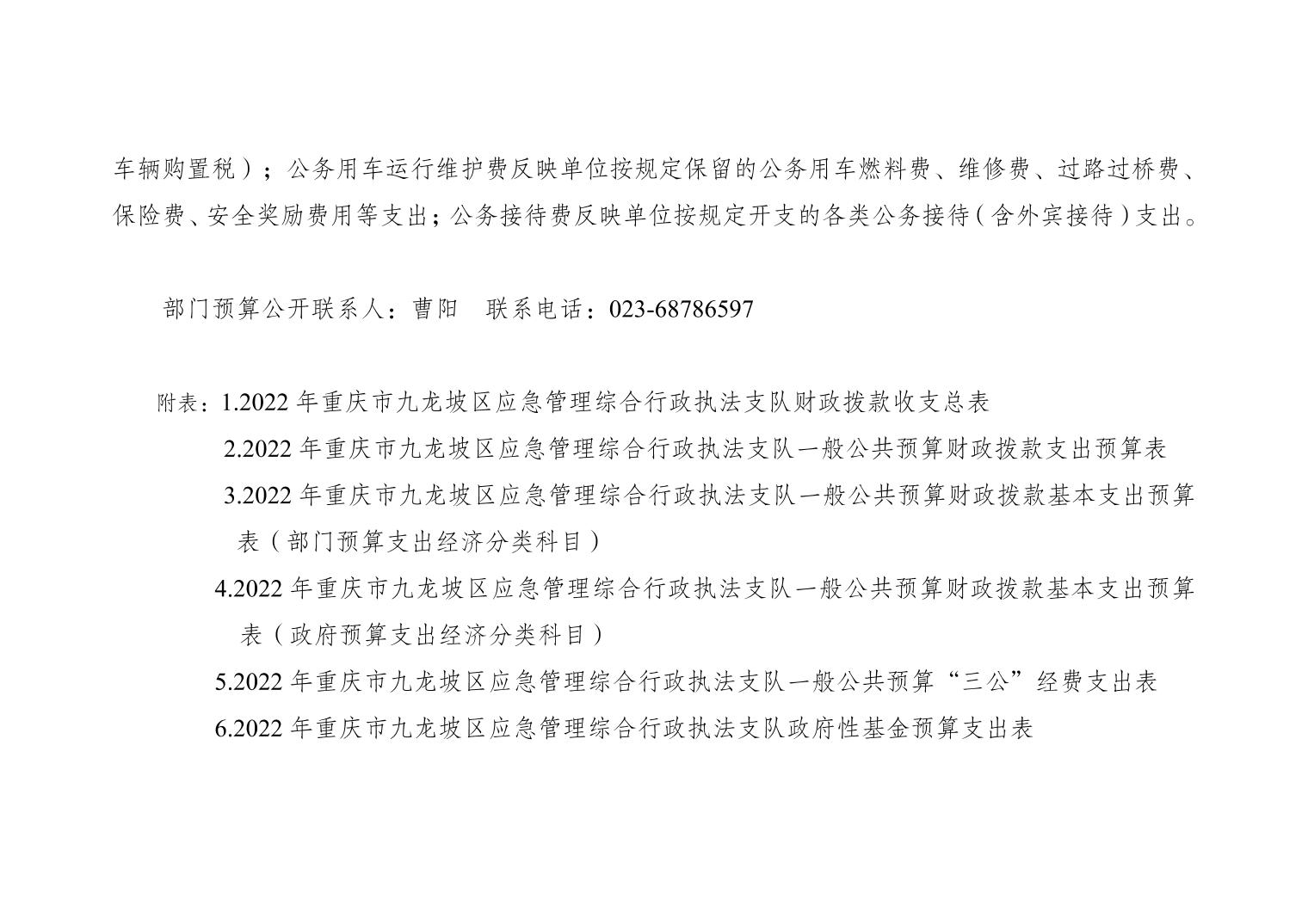 车辆购置税）；公务用车运行维护费反映单位按规定保留的公务用车燃料费、维修费、过路过桥费、保险费、安全奖励费用等支出；公务接待费反映单位按规定开支的各类公务接待（含外宾接待）支出。

部门预算公开联系人：曹阳　联系电话：023-68786597

附表：1.2022年重庆市九龙坡区应急管理综合行政执法支队财政拨款收支总表
2.2022年重庆市九龙坡区应急管理综合行政执法支队一般公共预算财政拨款支出预算表
3.2022年重庆市九龙坡区应急管理综合行政执法支队一般公共预算财政拨款基本支出预算表（部门预算支出经济分类科目）
4.2022年重庆市九龙坡区应急管理综合行政执法支队一般公共预算财政拨款基本支出预算表（政府预算支出经济分类科目）
5.2022年重庆市九龙坡区应急管理综合行政执法支队一般公共预算“三公”经费支出表
6.2022年重庆市九龙坡区应急管理综合行政执法支队政府性基金预算支出表